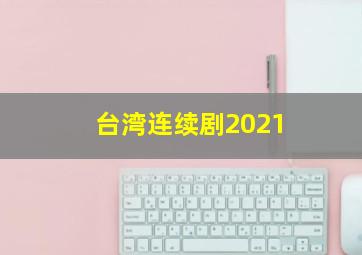 台湾连续剧2021